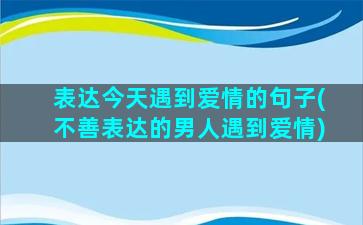 表达今天遇到爱情的句子(不善表达的男人遇到爱情)